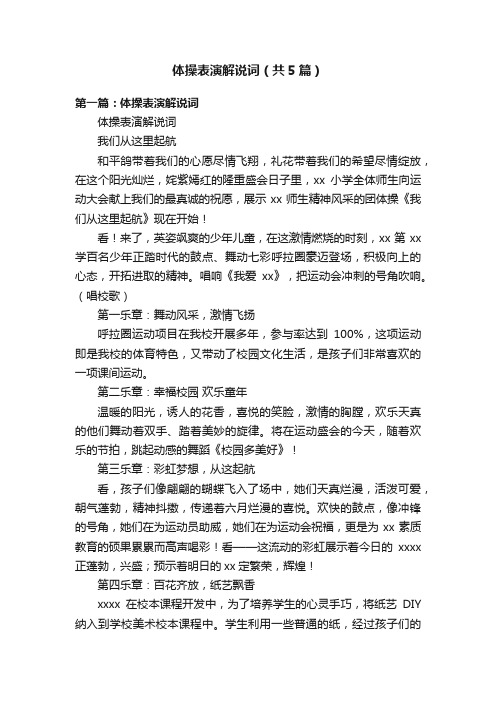 体操表演解说词（共5篇）

第一篇：体操表演解说词

体操表演解说词

我们从这里起航

和平鸽带着我们的心愿尽情飞翔，礼花带着我们的希望尽情绽放，在这个阳光灿烂，姹紫嫣红的隆重盛会日子里，xx 小学全体师生向运动大会献上我们的最真诚的祝愿，展示 xx 师生精神风采的团体操《我们从这里起航》现在开始！

看！来了，英姿飒爽的少年儿童，在这激情燃烧的时刻，xx 第 xx 学百名少年正踏时代的鼓点、舞动七彩呼拉圈豪迈登场，积极向上的心态，开拓进取的精神。唱响《我爱 xx》，把运动会冲刺的号角吹响。（唱校歌）

第一乐章：舞动风采，激情飞扬

呼拉圈运动项目在我校开展多年，参与率达到 100%，这项运动即是我校的体育特色，又带动了校园文化生活，是孩子们非常喜欢的一项课间运动。

第二乐章：幸福校园 欢乐童年

温暖的阳光，诱人的花香，喜悦的笑脸，激情的胸膛，欢乐天真的他们舞动着双手、踏着美妙的旋律。将在运动盛会的今天，随着欢乐的节拍，跳起动感的舞蹈《校园多美好》！

第三乐章：彩虹梦想，从这起航

看，孩子们像翩翩的蝴蝶飞入了场中，她们天真烂漫，活泼可爱，朝气蓬勃，精神抖擞，传递着六月烂漫的喜悦。欢快的鼓点，像冲锋的号角，她们在为运动员助威，她们在为运动会祝福，更是为 xx 素质教育的硕果累累而高声喝彩！看——这流动的彩虹展示着今日的 xxxx 正蓬勃，兴盛；预示着明日的 xx 定繁荣，辉煌！

第四乐章：百花齐放，纸艺飘香

xxxx 在校本课程开发中，为了培养学生的心灵手巧，将纸艺 DIY 纳入到学校美术校本课程中。学生利用一些普通的纸，经过孩子们的